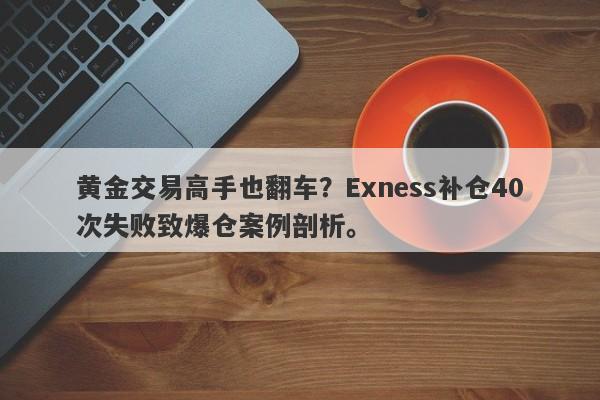 黄金交易高手也翻车？Exness补仓40次失败致爆仓案例剖析。